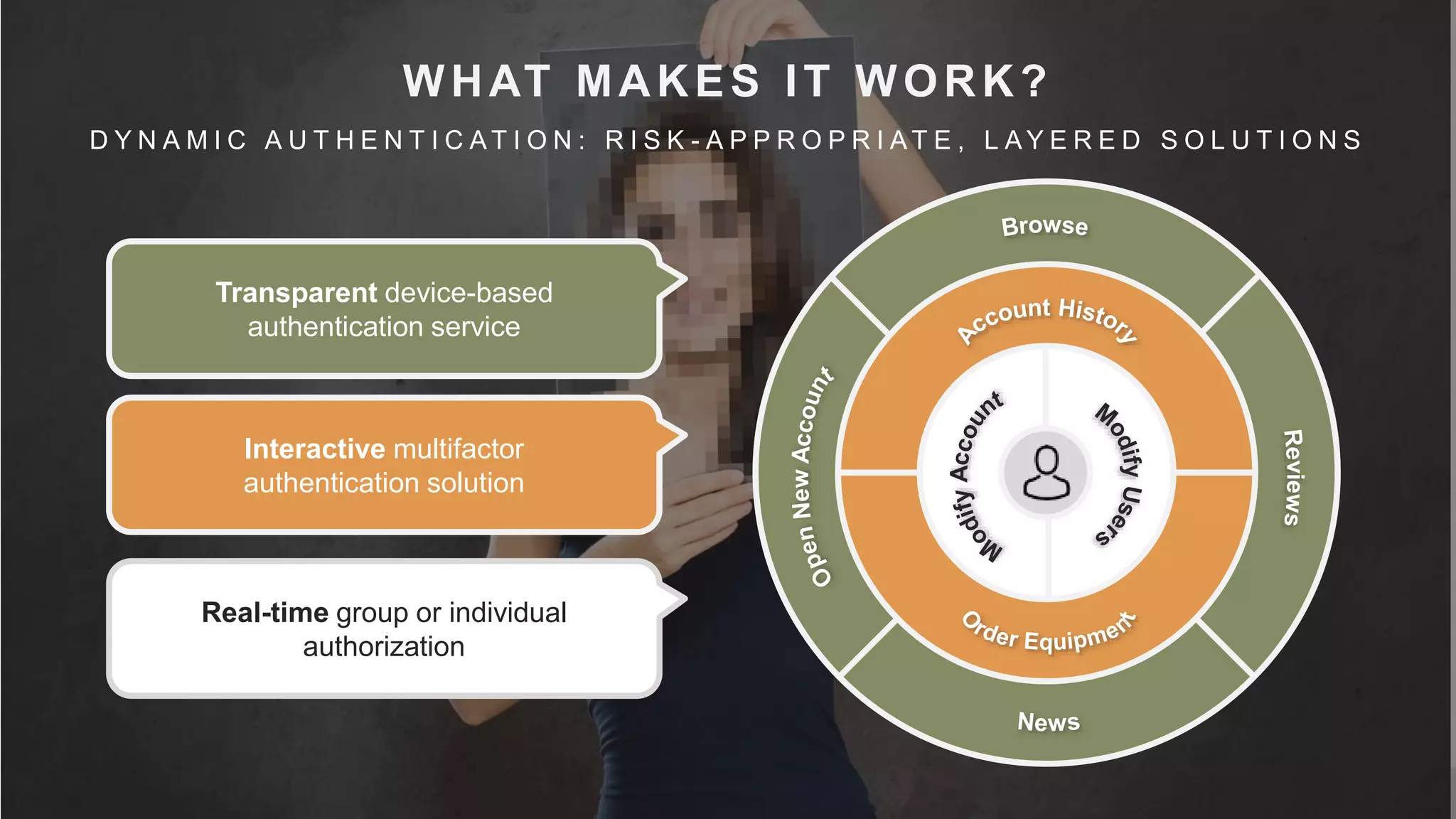 WHAT MAKES IT WORK?

DYNAMIC AUTHENTICATION: RISK-APPROPRIATE, LAYERED SOLUTIONS

Transparent device-based authentication service

Interactive multifactor authentication solution

Real-time group or individual authorization

Browse

Reviews

News

Open New Account

Account History

Order Equipment

Modify Account

Modify Users